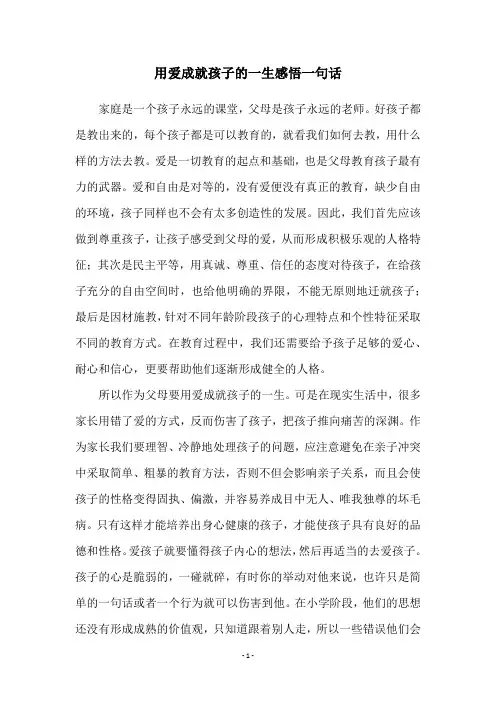 用爱成就孩子的一生感悟一句话

家庭是一个孩子永远的课堂，父母是孩子永远的老师。好孩子都是教出来的，每个孩子都是可以教育的，就看我们如何去教，用什么样的方法去教。爱是一切教育的起点和基础，也是父母教育孩子最有力的武器。爱和自由是对等的，没有爱便没有真正的教育，缺少自由的环境，孩子同样也不会有太多创造性的发展。因此，我们首先应该做到尊重孩子，让孩子感受到父母的爱，从而形成积极乐观的人格特征；其次是民主平等，用真诚、尊重、信任的态度对待孩子，在给孩子充分的自由空间时，也给他明确的界限，不能无原则地迁就孩子；最后是因材施教，针对不同年龄阶段孩子的心理特点和个性特征采取不同的教育方式。在教育过程中，我们还需要给予孩子足够的爱心、耐心和信心，更要帮助他们逐渐形成健全的人格。

所以作为父母要用爱成就孩子的一生。可是在现实生活中，很多家长用错了爱的方式，反而伤害了孩子，把孩子推向痛苦的深渊。作为家长我们要理智、冷静地处理孩子的问题，应注意避免在亲子冲突中采取简单、粗暴的教育方法，否则不但会影响亲子关系，而且会使孩子的性格变得固执、偏激，并容易养成目中无人、唯我独尊的坏毛病。只有这样才能培养出身心健康的孩子，才能使孩子具有良好的品德和性格。爱孩子就要懂得孩子内心的想法，然后再适当的去爱孩子。孩子的心是脆弱的，一碰就碎，有时你的举动对他来说，也许只是简单的一句话或者一个行为就可以伤害到他。在小学阶段，他们的思想还没有形成成熟的价值观，只知道跟着别人走，所以一些错误他们会

- 1 -